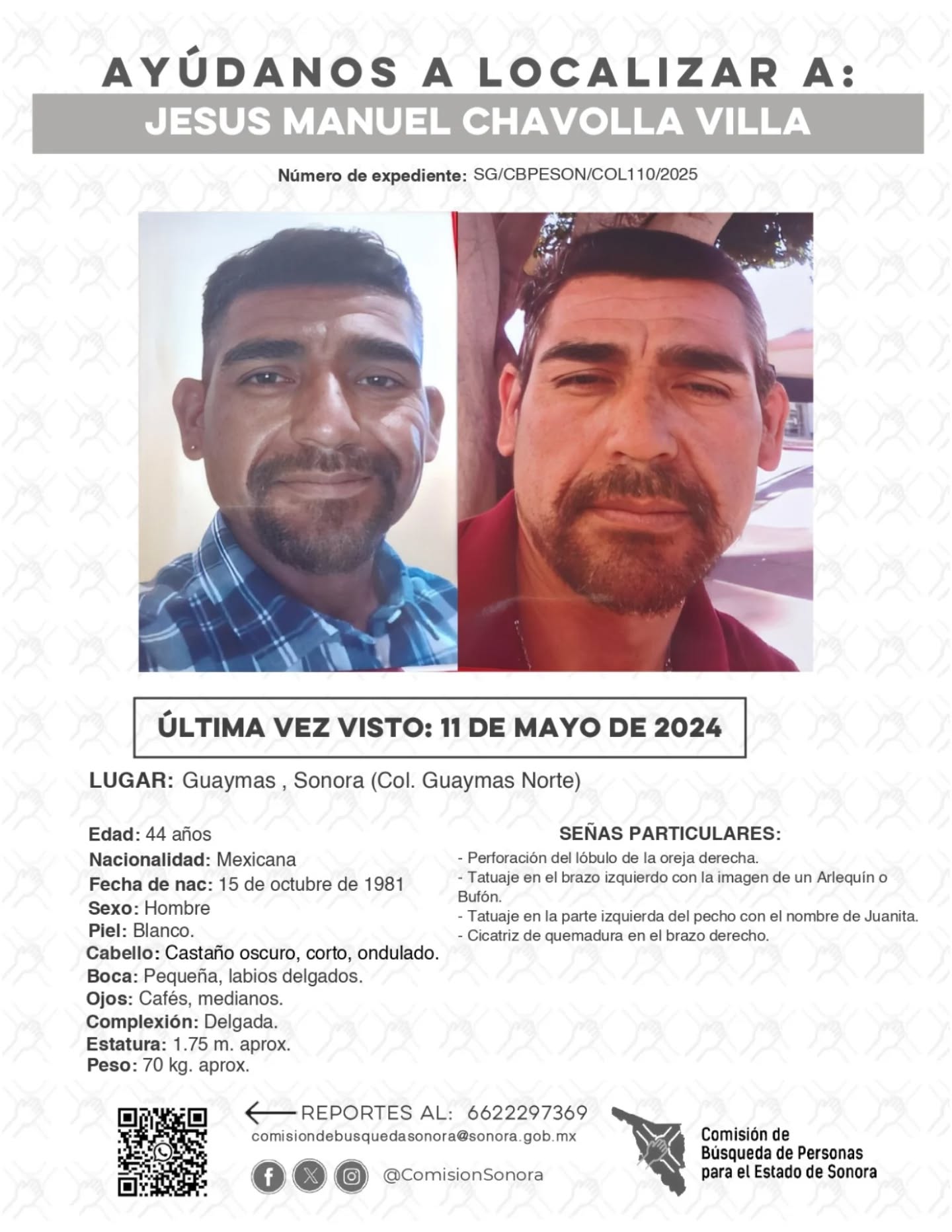 AYÚDANOS A LOCALIZAR A:
JESUS MANUEL CHAVOLLA VILLA

Número de expediente: SG/CBPESON/COL110/2025

ÚLTIMA VEZ VISTO: 11 DE MAYO DE 2024

LUGAR: Guaymas , Sonora (Col. Guaymas Norte)

Edad: 44 años
Nacionalidad: Mexicana
Fecha de nac: 15 de octubre de 1981
Sexo: Hombre
Piel: Blanco.
Cabello: Castaño oscuro, corto, ondulado.
Boca: Pequeña, labios delgados.
Ojos: Cafés, medianos.
Complexión: Delgada.
Estatura: 1.75 m. aprox.
Peso: 70 kg. aprox.

SEÑAS PARTICULARES:
- Perforación del lóbulo de la oreja derecha.
- Tatuaje en el brazo izquierdo con la imagen de un Arlequín o Bufón.
- Tatuaje en la parte izquierda del pecho con el nombre de Juanita.
- Cicatriz de quemadura en el brazo derecho.

REPORTES AL: 6622297369
comisiondebusquedasonora@sonora.gob.mx
@ComisionSonora

Comisión de Búsqueda de Personas para el Estado de Sonora